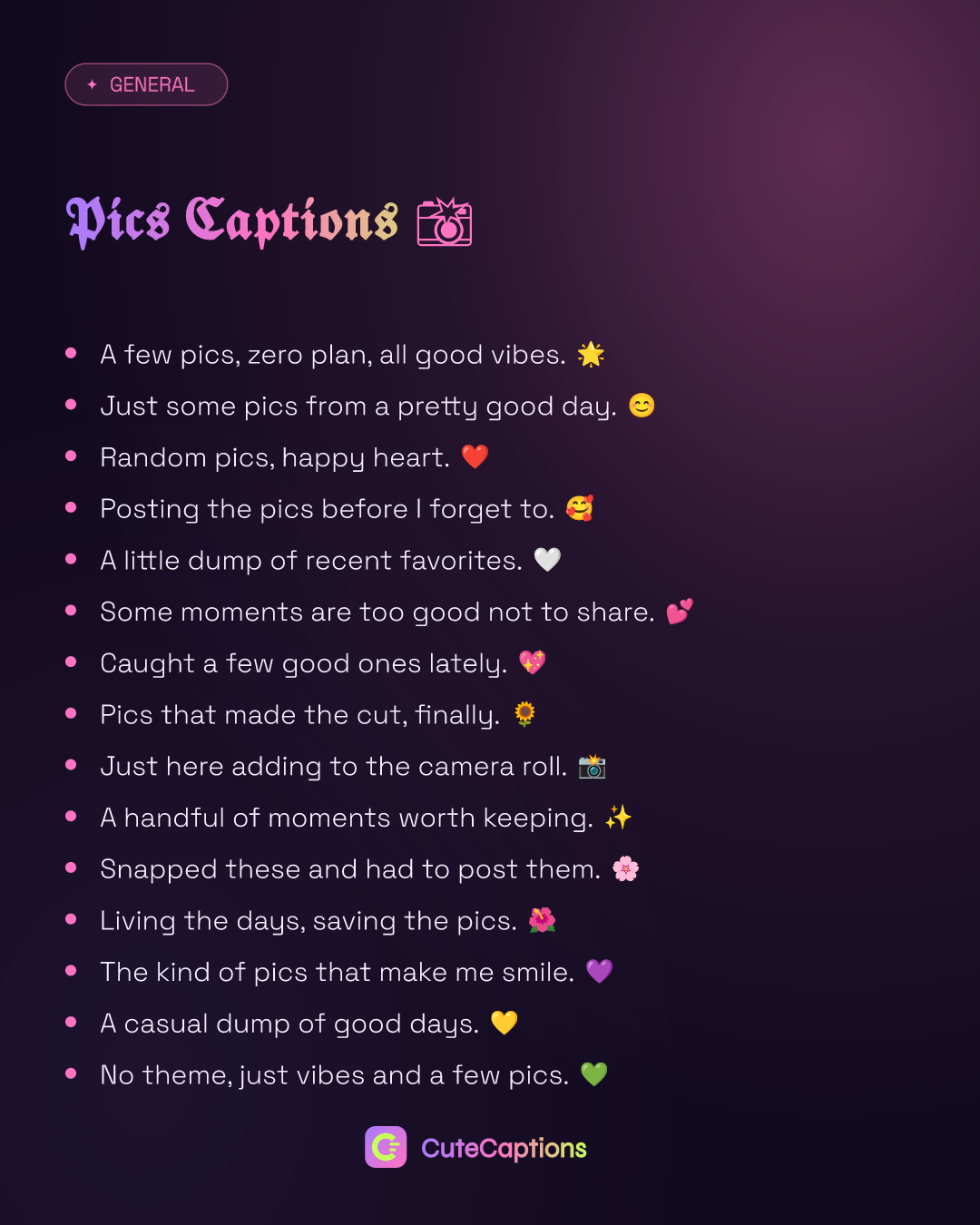 ✦ GENERAL

Pics Captions 📸

• A few pics, zero plan, all good vibes. 🌟
• Just some pics from a pretty good day. 😊
• Random pics, happy heart. ❤️
• Posting the pics before I forget to. 🥰
• A little dump of recent favorites. 🤍
• Some moments are too good not to share. 💕
• Caught a few good ones lately. 💖
• Pics that made the cut, finally. 🌻
• Just here adding to the camera roll. 📸
• A handful of moments worth keeping. ✨
• Snapped these and had to post them. 🌸
• Living the days, saving the pics. 🌺
• The kind of pics that make me smile. 💜
• A casual dump of good days. 💛
• No theme, just vibes and a few pics. 💚

CuteCaptions